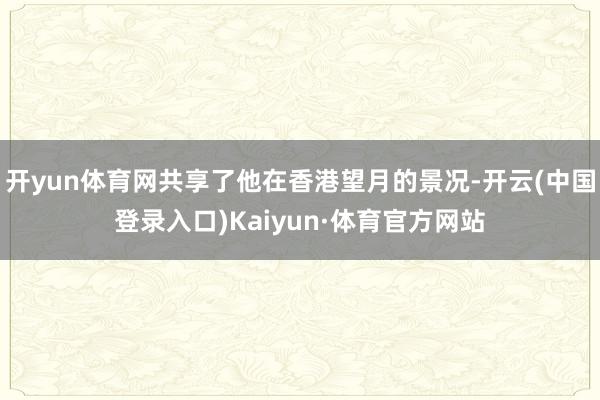 开yun体育网共享了他在香港望月的景况-开云(中国登录入口)Kaiyun·体育官方网站